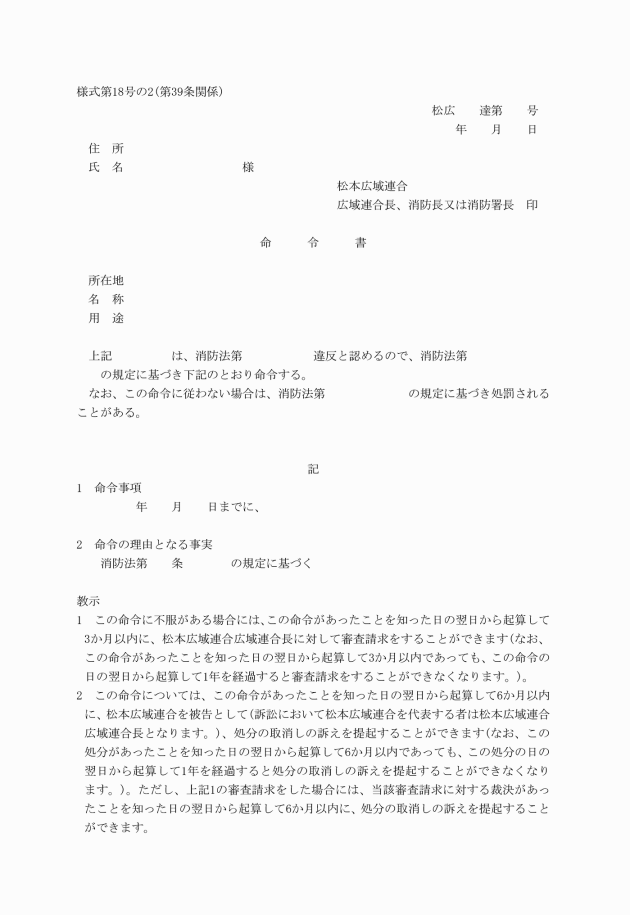 様式第18号の2(第39条関係)

松広　達第　号

年　月　日

住　所
氏　名　　　　　　様

松本広域連合
広域連合長、消防長又は消防署長　印

命　令　書

所在地
名　称
用　途

上記　　　は、消防法第　　　違反と認めるので、消防法第　　の規定に基づき下記のとおり命令する。
なお、この命令に従わない場合は、消防法第　　　の規定に基づき処罰されることがある。

記

1　命令事項
　　年　月　日までに、

2　命令の理由となる事実
　消防法第　条　　の規定に基づく

教示
1　この命令に不服がある場合には、この命令があったことを知った日の翌日から起算して3か月以内に、松本広域連合広域連合長に対して審査請求をすることができます(なお、この命令があったことを知った日の翌日から起算して3か月以内であっても、この命令の日の翌日から起算して1年を経過すると審査請求をすることができなくなります。)。
2　この命令については、この命令があったことを知った日の翌日から起算して6か月以内に、松本広域連合を被告として(訴訟において松本広域連合を代表する者は松本広域連合広域連合長となります。)、処分の取消しの訴えを提起することができます(なお、この処分があったことを知った日の翌日から起算して6か月以内であっても、この処分の日の翌日から起算して1年を経過すると処分の取消しの訴えを提起することができなくなります。)。ただし、上記1の審査請求をした場合には、当該審査請求に対する裁決があったことを知った日の翌日から起算して6か月以内に、処分の取消しの訴えを提起することができます。